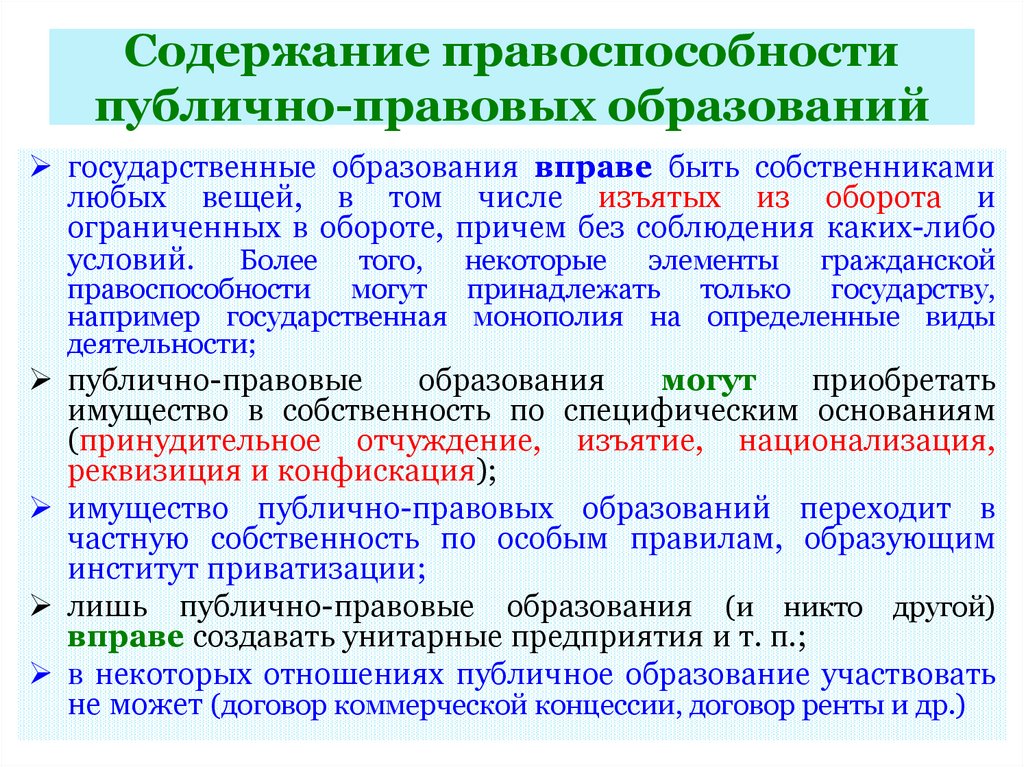 Содержание правоспособности публично-правовых образований

➢ государственные образования вправе быть собственниками любых вещей, в том числе изъятых из оборота и ограниченных в обороте, причем без соблюдения каких-либо условий. Более того, некоторые элементы гражданской правоспособности могут принадлежать только государству, например государственная монополия на определенные виды деятельности;

➢ публично-правовые образования могут приобретать имущество в собственность по специфическим основаниям (принудительное отчуждение, изъятие, национализация, реквизиция и конфискация);

➢ имущество публично-правовых образований переходит в частную собственность по особым правилам, образующим институт приватизации;

➢ лишь публично-правовые образования (и никто другой) вправе создавать унитарные предприятия и т. п.;

➢ в некоторых отношениях публичное образование участвовать не может (договор коммерческой концессии, договор ренты и др.)